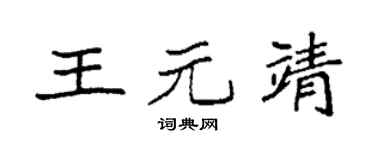 王元靖

词典网